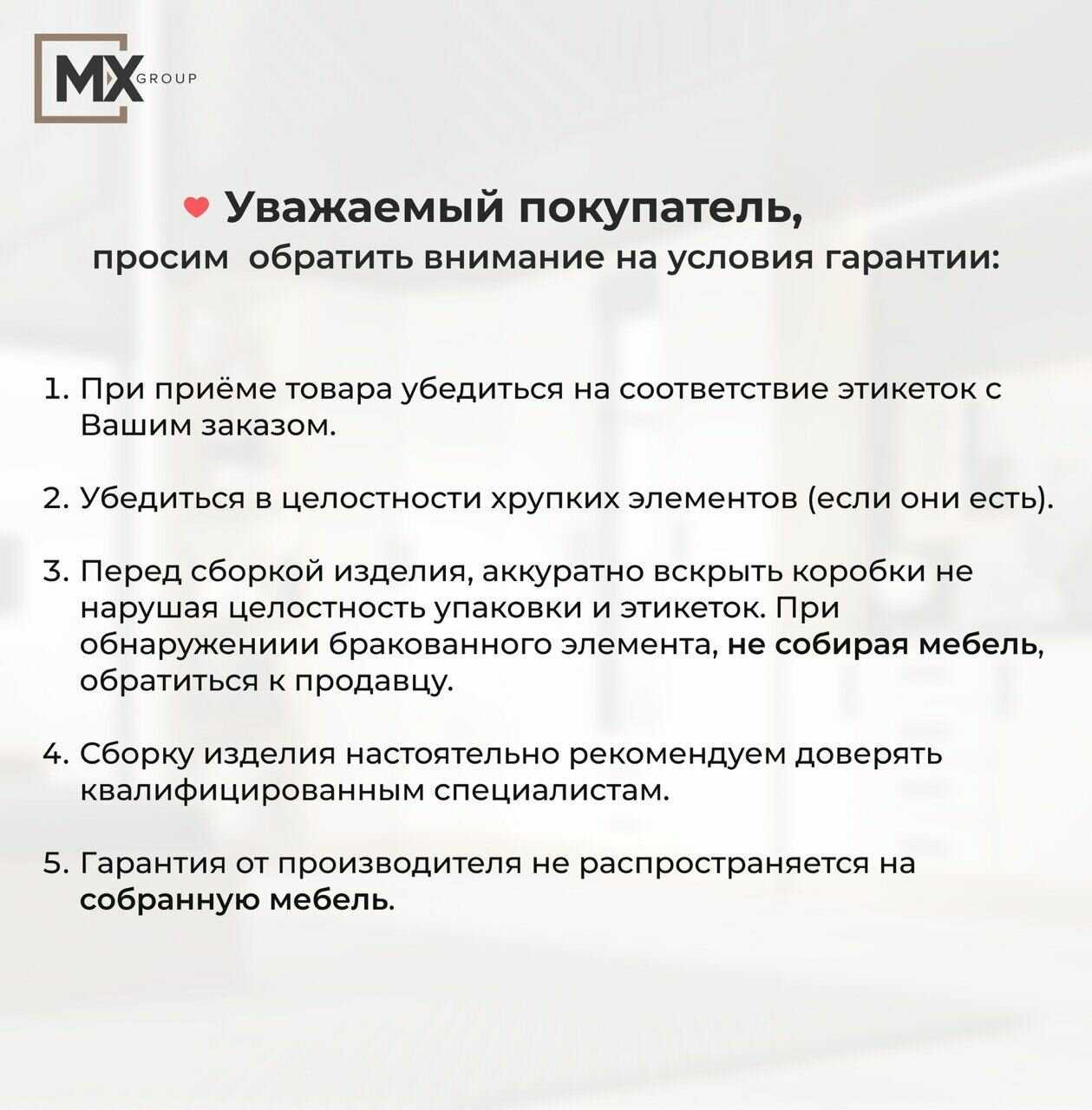 MX GROUP

Уважаемый покупатель,
просим обратить внимание на условия гарантии:

1. При приёме товара убедиться на соответствие этикеток с Вашим заказом.

2. Убедиться в целостности хрупких элементов (если они есть).

3. Перед сборкой изделия, аккуратно вскрыть коробки не нарушая целостность упаковки и этикеток. При обнаружениии бракованного элемента, не собирая мебель, обратиться к продавцу.

4. Сборку изделия настоятельно рекомендуем доверять квалифицированным специалистам.

5. Гарантия от производителя не распространяется на собранную мебель.